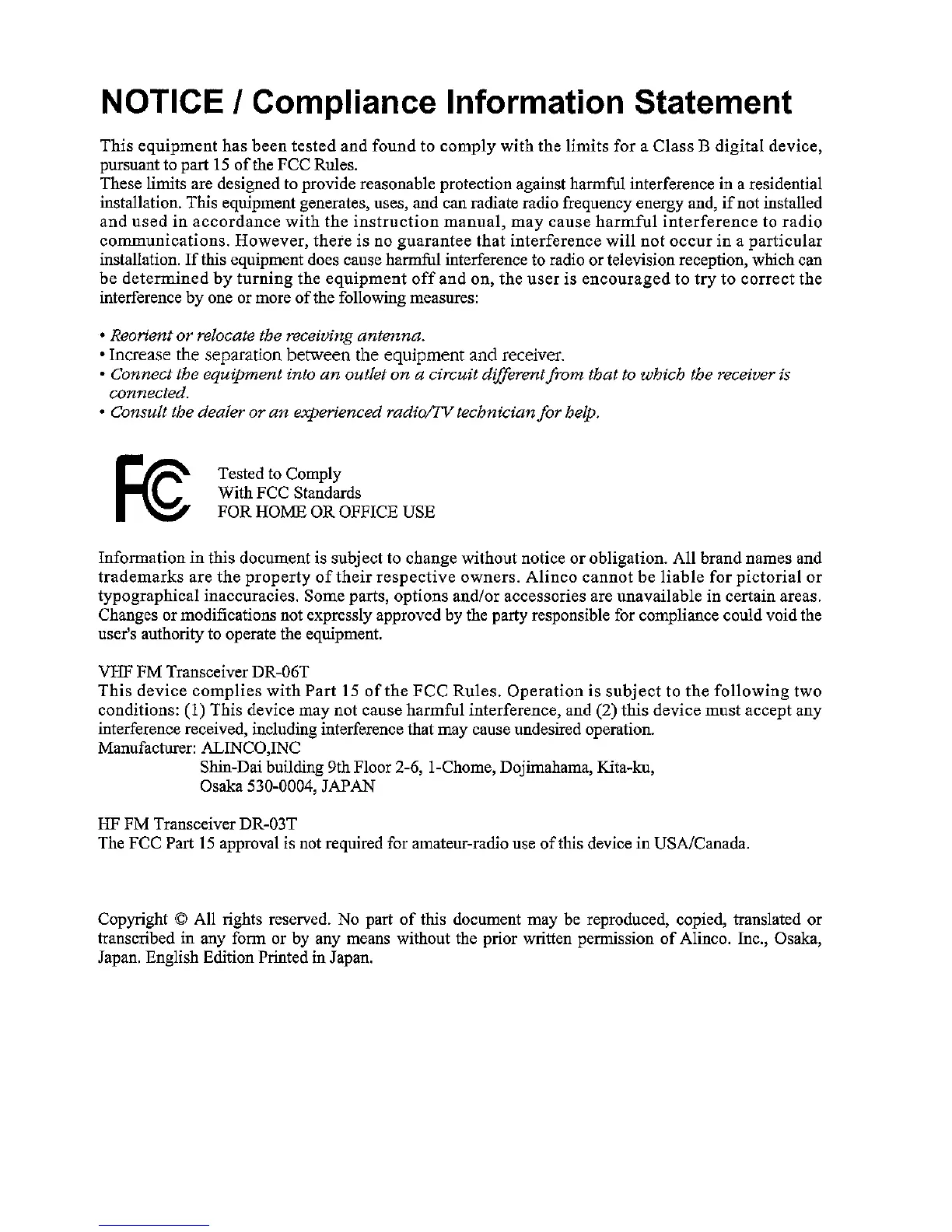 NOTICE / Compliance Information Statement

This equipment has been tested and found to comply with the limits for a Class B digital device, pursuant to part 15 of the FCC Rules.
These limits are designed to provide reasonable protection against harmful interference in a residential installation. This equipment generates, uses, and can radiate radio frequency energy and, if not installed and used in accordance with the instruction manual, may cause harmful interference to radio communications. However, there is no guarantee that interference will not occur in a particular installation. If this equipment does cause harmful interference to radio or television reception, which can be determined by turning the equipment off and on, the user is encouraged to try to correct the interference by one or more of the following measures:

• Reorient or relocate the receiving antenna.
• Increase the separation between the equipment and receiver.
• Connect the equipment into an outlet on a circuit different from that to which the receiver is connected.
• Consult the dealer or an experienced radio/TV technician for help.

FC

Tested to Comply
With FCC Standards
FOR HOME OR OFFICE USE

Information in this document is subject to change without notice or obligation. All brand names and trademarks are the property of their respective owners. Alinco cannot be liable for pictorial or typographical inaccuracies. Some parts, options and/or accessories are unavailable in certain areas. Changes or modifications not expressly approved by the party responsible for compliance could void the user's authority to operate the equipment.

VHF FM Transceiver DR-06T
This device complies with Part 15 of the FCC Rules. Operation is subject to the following two conditions: (1) This device may not cause harmful interference, and (2) this device must accept any interference received, including interference that may cause undesired operation.
Manufacturer: ALINCO,INC
Shin-Dai building 9th Floor 2-6, 1-Chome, Dojimahama, Kita-ku,
Osaka 530-0004, JAPAN

HF FM Transceiver DR-03T
The FCC Part 15 approval is not required for amateur-radio use of this device in USA/Canada.

Copyright © All rights reserved. No part of this document may be reproduced, copied, translated or transcribed in any form or by any means without the prior written permission of Alinco. Inc., Osaka, Japan. English Edition Printed in Japan.